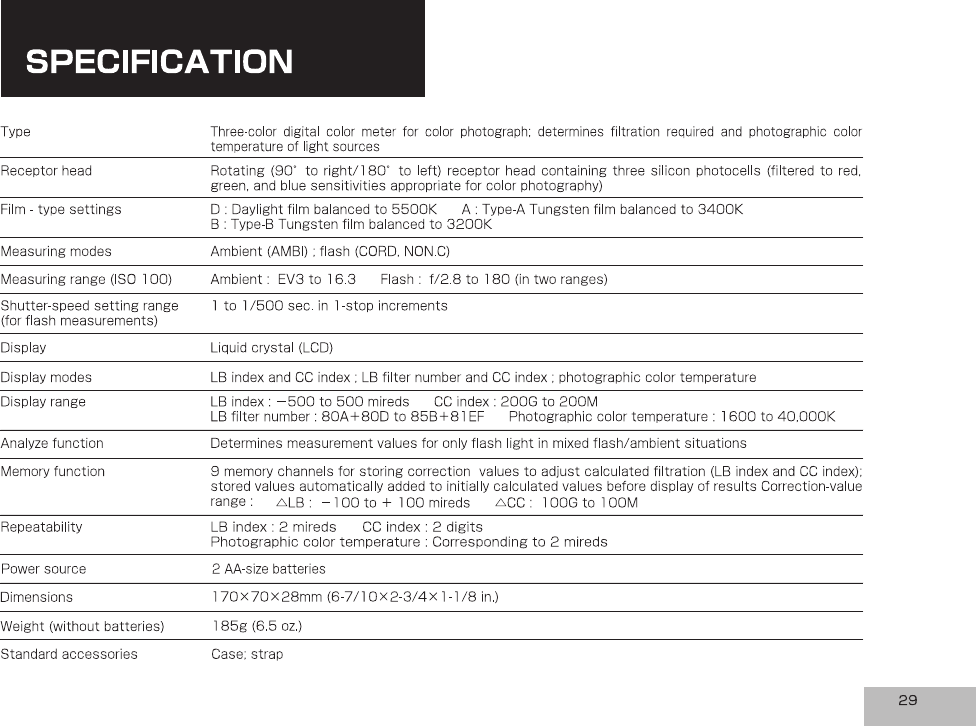 SPECIFICATION

| | |
|---|---|
| Type | Three-color digital color meter for color photograph; determines filtration required and photographic color temperature of light sources |
| Receptor head | Rotating (90° to right/180° to left) receptor head containing three silicon photocells (filtered to red, green, and blue sensitivities appropriate for color photography) |
| Film - type settings | D : Daylight film balanced to 5500K A : Type-A Tungsten film balanced to 3400K B : Type-B Tungsten film balanced to 3200K |
| Measuring modes | Ambient (AMBI) ; flash (CORD, NON.C) |
| Measuring range (ISO 100) | Ambient : EV3 to 16.3 Flash : f/2.8 to 180 (in two ranges) |
| Shutter-speed setting range (for flash measurements) | 1 to 1/500 sec. in 1-stop increments |
| Display | Liquid crystal (LCD) |
| Display modes | LB index and CC index ; LB filter number and CC index ; photographic color temperature |
| Display range | LB index : −500 to 500 mireds CC index : 200G to 200M LB filter number : 80A+80D to 85B+81EF Photographic color temperature : 1600 to 40,000K |
| Analyze function | Determines measurement values for only flash light in mixed flash/ambient situations |
| Memory function | 9 memory channels for storing correction values to adjust calculated filtration (LB index and CC index); stored values automatically added to initially calculated values before display of results Correction-value range : △LB : −100 to + 100 mireds △CC : 100G to 100M |
| Repeatability | LB index : 2 mireds CC index : 2 digits Photographic color temperature : Corresponding to 2 mireds |
| Power source | 2 AA-size batteries |
| Dimensions | 170×70×28mm (6-7/10×2-3/4×1-1/8 in.) |
| Weight (without batteries) | 185g (6.5 oz.) |
| Standard accessories | Case; strap |

29